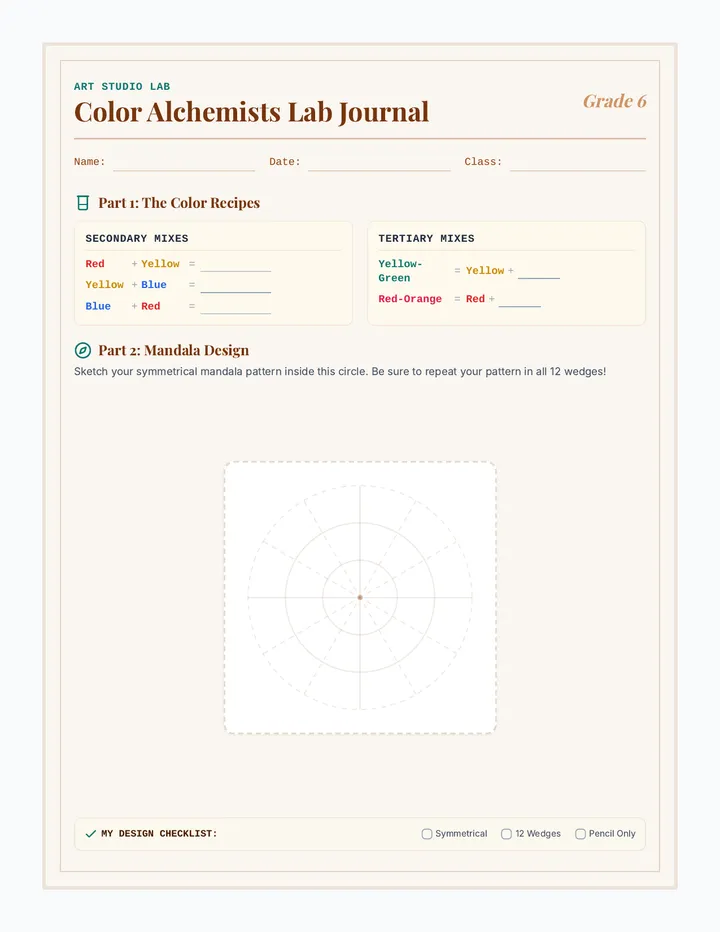 ART STUDIO LAB
Color Alchemists Lab Journal

Grade 6

Name: ____________ Date: ____________ Class: ____________

Part 1: The Color Recipes

SECONDARY MIXES
Red + Yellow = ________
Yellow + Blue = ________
Blue + Red = ________

TERTIARY MIXES
Yellow-Green = Yellow + ______
Red-Orange = Red + ______

Part 2: Mandala Design
Sketch your symmetrical mandala pattern inside this circle. Be sure to repeat your pattern in all 12 wedges!

MY DESIGN CHECKLIST:
Symmetrical
12 Wedges
Pencil Only